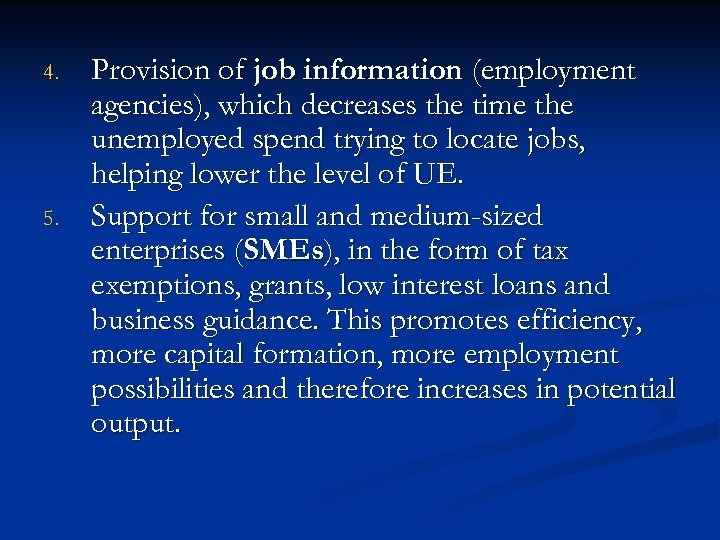 4. Provision of job information (employment agencies), which decreases the time the unemployed spend trying to locate jobs, helping lower the level of UE.

5. Support for small and medium-sized enterprises (SMEs), in the form of tax exemptions, grants, low interest loans and business guidance. This promotes efficiency, more capital formation, more employment possibilities and therefore increases in potential output.